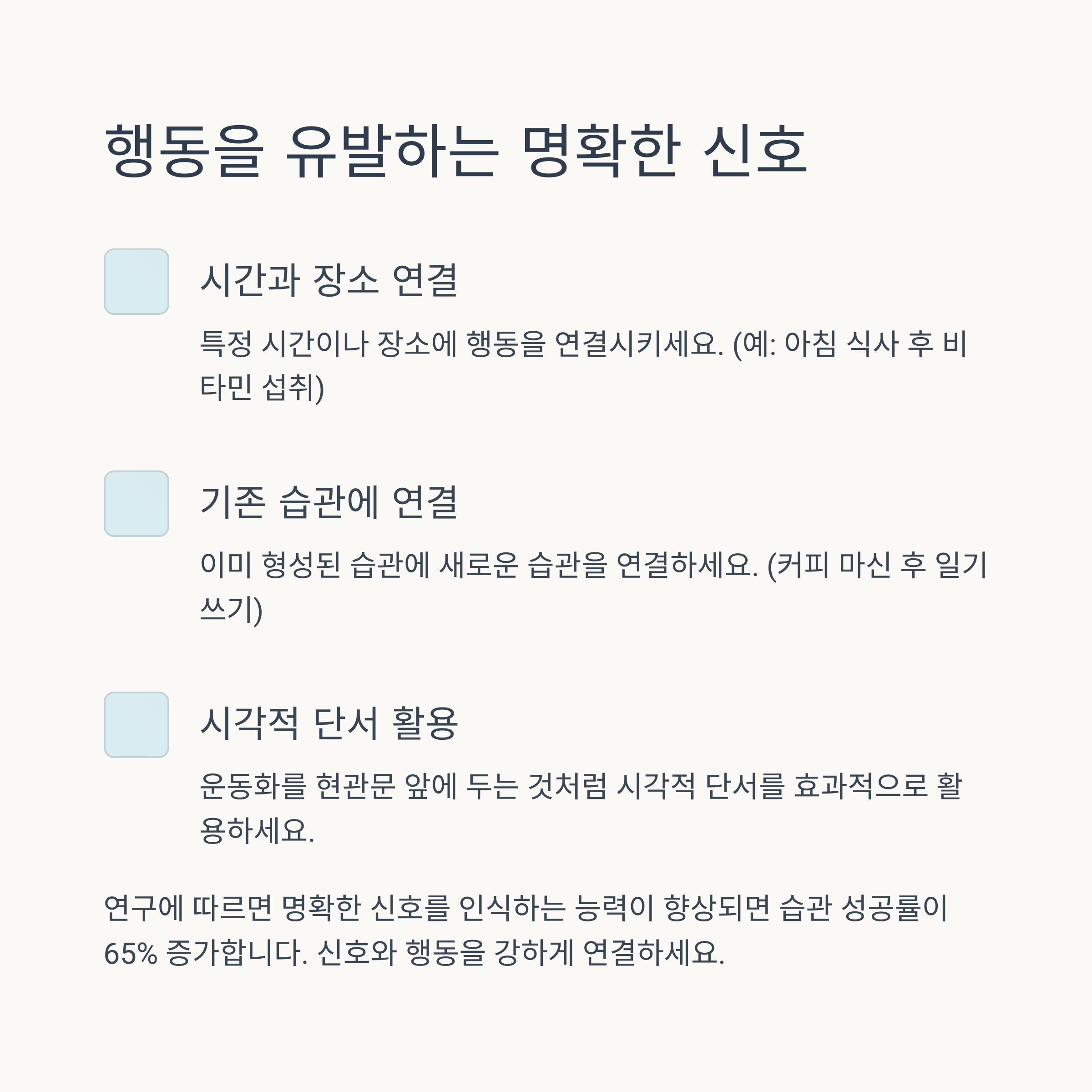 행동을 유발하는 명확한 신호

시간과 장소 연결

특정 시간이나 장소에 행동을 연결시키세요. (예: 아침 식사 후 비타민 섭취)

기존 습관에 연결

이미 형성된 습관에 새로운 습관을 연결하세요. (커피 마신 후 일기 쓰기)

시각적 단서 활용

운동화를 현관문 앞에 두는 것처럼 시각적 단서를 효과적으로 활용하세요.

연구에 따르면 명확한 신호를 인식하는 능력이 향상되면 습관 성공률이 65% 증가합니다. 신호와 행동을 강하게 연결하세요.